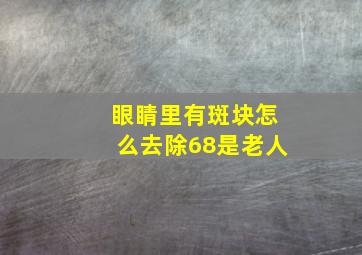 眼睛里有斑块怎么去除68是老人